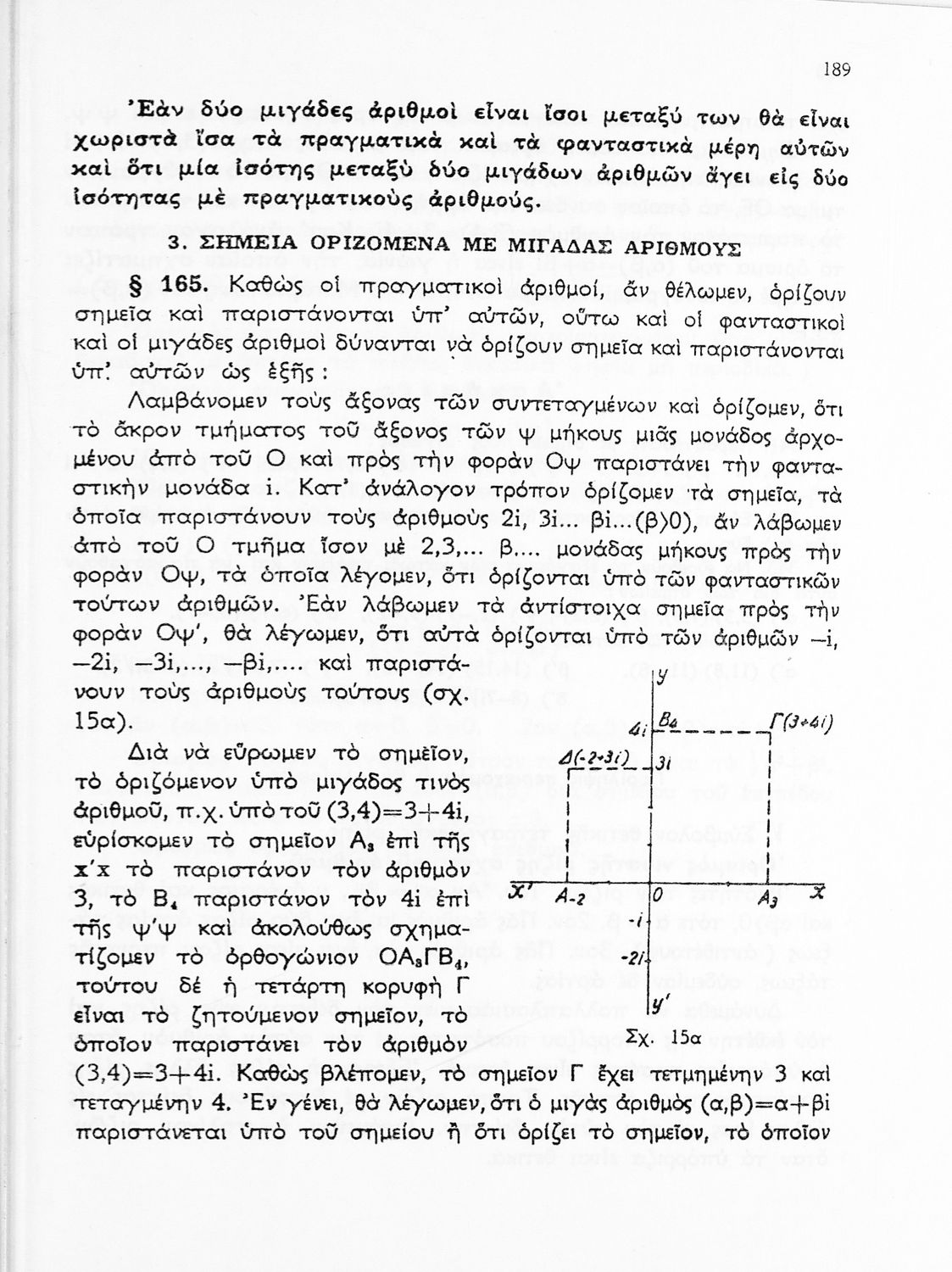 189

Ἐὰν δύο μιγάδες ἀριθμοὶ εἶναι ἴσοι μεταξύ των θὰ εἶναι χωριστὰ ἴσα τὰ πραγματικὰ καὶ τὰ φανταστικὰ μέρη αὐτῶν καὶ ὅτι μία ἰσότης μεταξὺ δύο μιγάδων ἀριθμῶν ἄγει εἰς δύο ἰσότητας μὲ πραγματικοὺς ἀριθμούς.

3. ΣΗΜΕΙΑ ΟΡΙΖΟΜΕΝΑ ΜΕ ΜΙΓΑΔΑΣ ΑΡΙΘΜΟΥΣ

§ 165. Καθὼς οἱ πραγματικοὶ ἀριθμοί, ἂν θέλωμεν, ὁρίζουν σημεῖα καὶ παριστάνονται ὑπ' αὐτῶν, οὕτω καὶ οἱ φανταστικοὶ καὶ οἱ μιγάδες ἀριθμοὶ δύνανται νὰ ὁρίζουν σημεῖα καὶ παριστάνονται ὑπ' αὐτῶν ὡς ἑξῆς :

Λαμβάνομεν τοὺς ἄξονας τῶν συντεταγμένων καὶ ὁρίζομεν, ὅτι τὸ ἄκρον τμήματος τοῦ ἄξονος τῶν ψ μήκους μιᾶς μονάδος ἀρχομένου ἀπὸ τοῦ Ο καὶ πρὸς τὴν φορὰν Οψ παριστάνει τὴν φανταστικὴν μονάδα i. Κατ' ἀνάλογον τρόπον ὁρίζομεν τὰ σημεῖα, τὰ ὁποῖα παριστάνουν τοὺς ἀριθμοὺς 2i, 3i... βi...(β>0), ἂν λάβωμεν ἀπὸ τοῦ Ο τμῆμα ἴσον μὲ 2,3,... β.... μονάδας μήκους πρὸς τὴν φορὰν Οψ, τὰ ὁποῖα λέγομεν, ὅτι ὁρίζονται ὑπὸ τῶν φανταστικῶν τούτων ἀριθμῶν. Ἐὰν λάβωμεν τὰ ἀντίστοιχα σημεῖα πρὸς τὴν φορὰν Οψ', θὰ λέγωμεν, ὅτι αὐτὰ ὁρίζονται ὑπὸ τῶν ἀριθμῶν —i, —2i, —3i,..., —βi,.... καὶ παριστάνουν τοὺς ἀριθμοὺς τούτους (σχ. 15α).

Διὰ νὰ εὕρωμεν τὸ σημεῖον, τὸ ὁριζόμενον ὑπὸ μιγάδος τινὸς ἀριθμοῦ, π.χ. ὑπὸ τοῦ (3,4)=3+4i, εὑρίσκομεν τὸ σημεῖον $A_3$ ἐπὶ τῆς x'x τὸ παριστάνον τὸν ἀριθμὸν 3, τὸ $B_4$ παριστάνον τὸν 4i ἐπὶ τῆς ψ'ψ καὶ ἀκολούθως σχηματίζομεν τὸ ὀρθογώνιον $OA_3ΓB_4$, τούτου δὲ ἡ τετάρτη κορυφὴ Γ εἶναι τὸ ζητούμενον σημεῖον, τὸ ὁποῖον παριστάνει τὸν ἀριθμὸν (3,4)=3+4i. Καθὼς βλέπομεν, τὸ σημεῖον Γ ἔχει τετμημένην 3 καὶ τεταγμένην 4. Ἐν γένει, θὰ λέγωμεν, ὅτι ὁ μιγὰς ἀριθμὸς (α,β)=α+βi παριστάνεται ὑπὸ τοῦ σημείου ἢ ὅτι ὁρίζει τὸ σημεῖον, τὸ ὁποῖον

y
4i $B_4$ Γ(3+4i)
Δ(-2+3i) 3i
x' $A_{-2}$ 0 $A_3$ x
-i
-2i
y'
Σχ. 15α